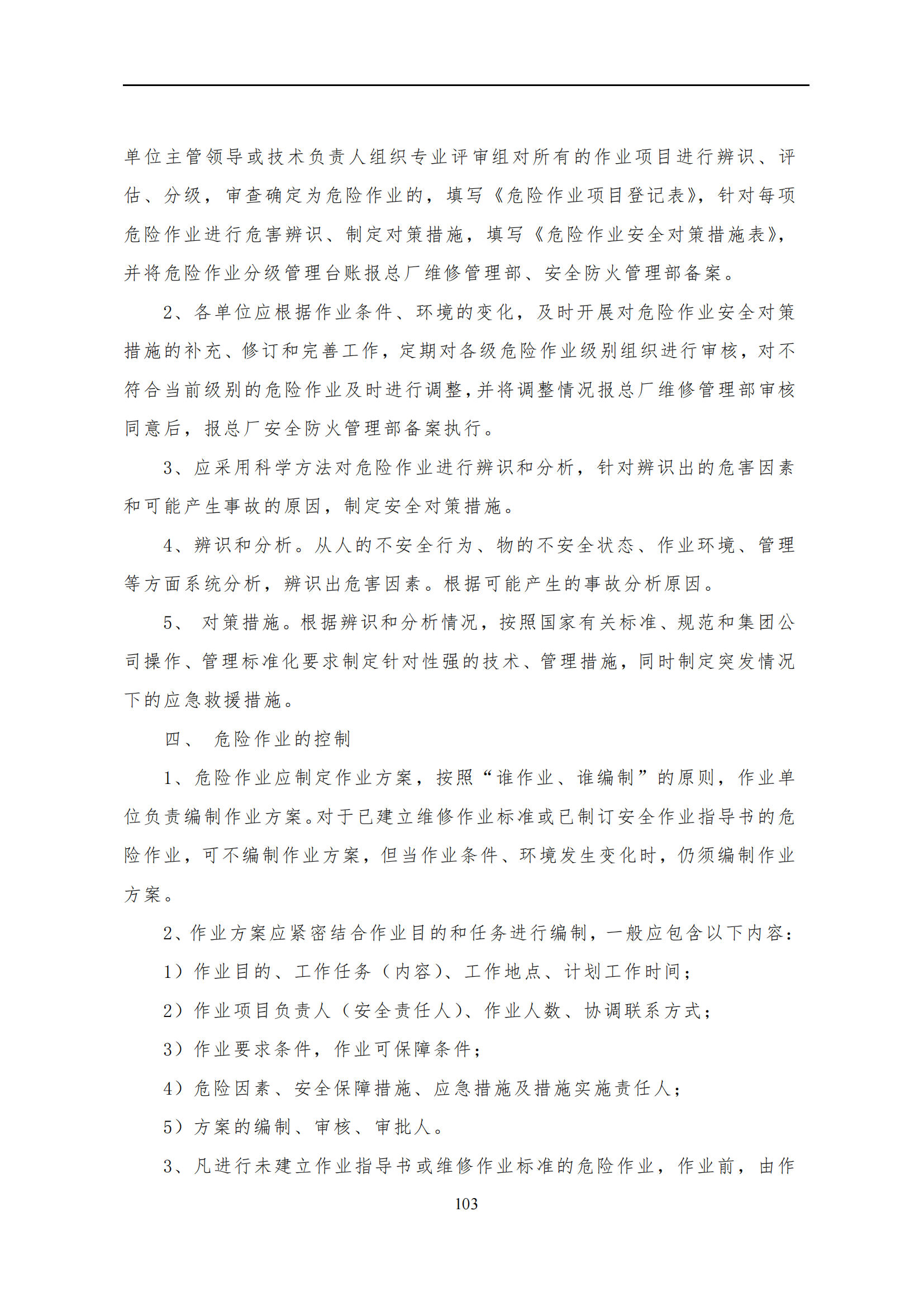 单位主管领导或技术负责人组织专业评审组对所有的作业项目进行辨识、评估、分级，审查确定为危险作业的，填写《危险作业项目登记表》，针对每项危险作业进行危害辨识、制定对策措施，填写《危险作业安全对策措施表》，并将危险作业分级管理台账报总厂维修管理部、安全防火管理部备案。

2、各单位应根据作业条件、环境的变化，及时开展对危险作业安全对策措施的补充、修订和完善工作，定期对各级危险作业级别组织进行审核，对不符合当前级别的危险作业及时进行调整，并将调整情况报总厂维修管理部审核同意后，报总厂安全防火管理部备案执行。

3、应采用科学方法对危险作业进行辨识和分析，针对辨识出的危害因素和可能产生事故的原因，制定安全对策措施。

4、辨识和分析。从人的不安全行为、物的不安全状态、作业环境、管理等方面系统分析，辨识出危害因素。根据可能产生的事故分析原因。

5、 对策措施。根据辨识和分析情况，按照国家有关标准、规范和集团公司操作、管理标准化要求制定针对性强的技术、管理措施，同时制定突发情况下的应急救援措施。

四、 危险作业的控制

1、危险作业应制定作业方案，按照“谁作业、谁编制”的原则，作业单位负责编制作业方案。对于已建立维修作业标准或已制订安全作业指导书的危险作业，可不编制作业方案，但当作业条件、环境发生变化时，仍须编制作业方案。

2、作业方案应紧密结合作业目的和任务进行编制，一般应包含以下内容：

1）作业目的、工作任务（内容）、工作地点、计划工作时间；

2）作业项目负责人（安全责任人）、作业人数、协调联系方式；

3）作业要求条件，作业可保障条件；

4）危险因素、安全保障措施、应急措施及措施实施责任人；

5）方案的编制、审核、审批人。

3、凡进行未建立作业指导书或维修作业标准的危险作业，作业前，由作

103